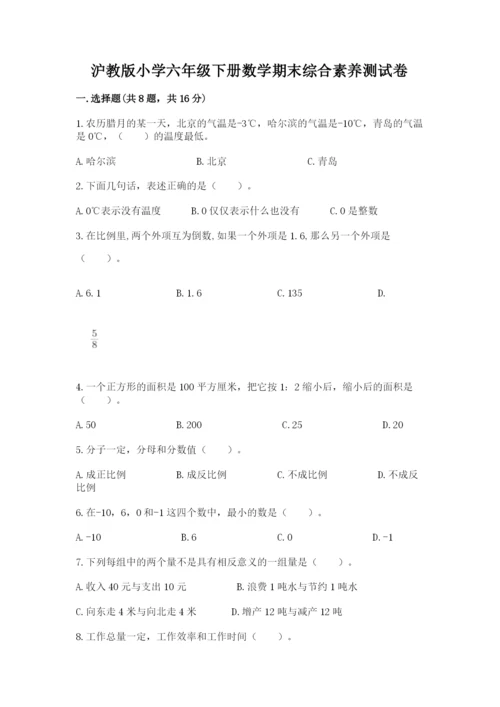 沪教版小学六年级下册数学期末综合素养测试卷

一.选择题(共8题，共16分)

1.农历腊月的某一天，北京的气温是-3℃，哈尔滨的气温是-10℃，青岛的气温是0℃，（　）的温度最低。

A.哈尔滨　　B.北京　　C.青岛

2.下面几句话，表述正确的是（　）。

A.0℃表示没有温度　　B.0仅仅表示什么也没有　　C.0是整数

3.在比例里，两个外项互为倒数，如果一个外项是1.6，那么另一个外项是（　）。

A.6.1　　B.1.6　　C.135　　D.

$\frac{5}{8}$

4.一个正方形的面积是100平方厘米，把它按1：2缩小后，缩小后的面积是（　）。

A.50　　B.200　　C.25　　D.20

5.分子一定，分母和分数值（　）。

A.成正比例　　B.成反比例　　C.不成比例　　D.不成反比例

6.在-10，6，0和-1这四个数中，最小的数是（　）。

A.-10　　B.6　　C.0　　D.-1

7.下列每组中的两个量不是具有相反意义的一组量是（　）。

A.收入40元与支出10元　　B.浪费1吨水与节约1吨水

C.向东走4米与向北走4米　　D.增产12吨与减产12吨

8.工作总量一定，工作效率和工作时间（　）。